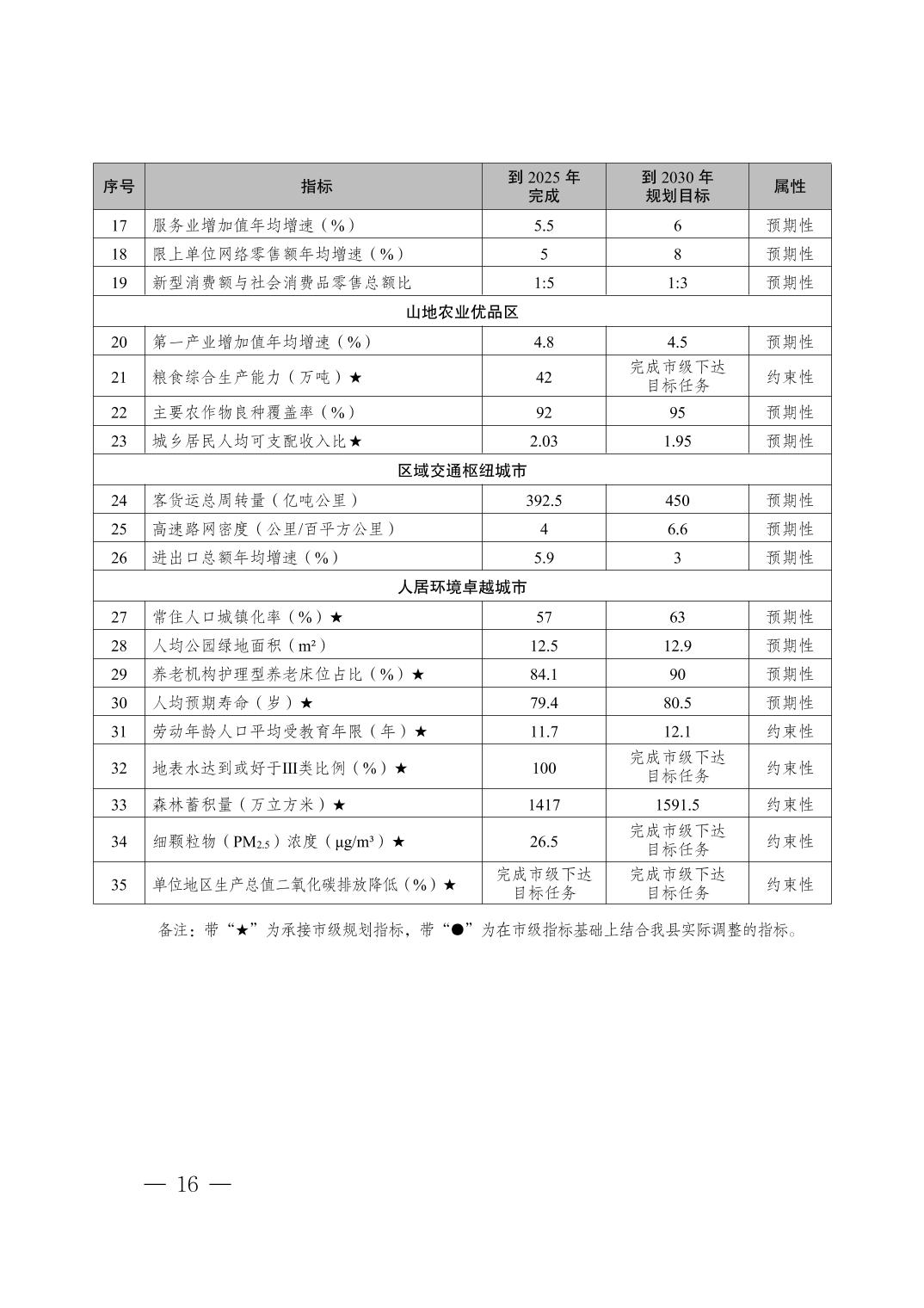 | 序号 | 指标 | 到 2025 年完成 | 到 2030 年规划目标 | 属性 |
|---|---|---|---|---|
| 17 | 服务业增加值年均增速（%） | 5.5 | 6 | 预期性 |
| 18 | 限上单位网络零售额年均增速（%） | 5 | 8 | 预期性 |
| 19 | 新型消费额与社会消费品零售总额比 | 1:5 | 1:3 | 预期性 |
| 山地农业优品区 | | | | |
| 20 | 第一产业增加值年均增速（%） | 4.8 | 4.5 | 预期性 |
| 21 | 粮食综合生产能力（万吨）★ | 42 | 完成市级下达目标任务 | 约束性 |
| 22 | 主要农作物良种覆盖率（%） | 92 | 95 | 预期性 |
| 23 | 城乡居民人均可支配收入比★ | 2.03 | 1.95 | 预期性 |
| 区域交通枢纽城市 | | | | |
| 24 | 客货运总周转量（亿吨公里） | 392.5 | 450 | 预期性 |
| 25 | 高速路网密度（公里/百平方公里） | 4 | 6.6 | 预期性 |
| 26 | 进出口总额年均增速（%） | 5.9 | 3 | 预期性 |
| 人居环境卓越城市 | | | | |
| 27 | 常住人口城镇化率（%）★ | 57 | 63 | 预期性 |
| 28 | 人均公园绿地面积（m²） | 12.5 | 12.9 | 预期性 |
| 29 | 养老机构护理型养老床位占比（%）★ | 84.1 | 90 | 预期性 |
| 30 | 人均预期寿命（岁）★ | 79.4 | 80.5 | 预期性 |
| 31 | 劳动年龄人口平均受教育年限（年）★ | 11.7 | 12.1 | 约束性 |
| 32 | 地表水达到或好于III类比例（%）★ | 100 | 完成市级下达目标任务 | 约束性 |
| 33 | 森林蓄积量（万立方米）★ | 1417 | 1591.5 | 约束性 |
| 34 | 细颗粒物（$PM_{2.5}$）浓度（μg/m³）★ | 26.5 | 完成市级下达目标任务 | 约束性 |
| 35 | 单位地区生产总值二氧化碳排放降低（%）★ | 完成市级下达目标任务 | 完成市级下达目标任务 | 约束性 |

备注：带“★”为承接市级规划指标，带“●”为在市级指标基础上结合我县实际调整的指标。

— 16 —